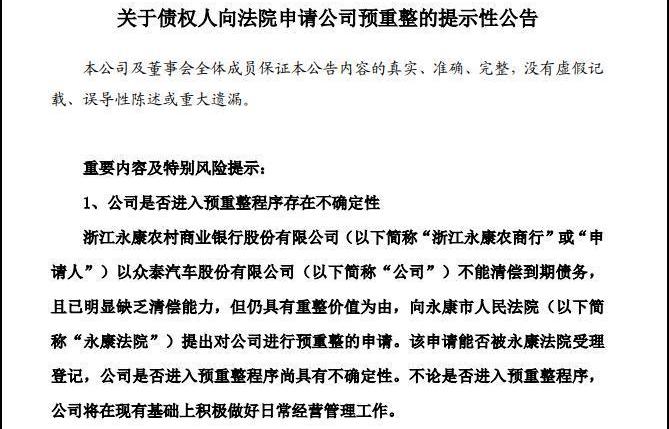 关于债权人向法院申请公司预重整的提示性公告

本公司及董事会全体成员保证本公告内容的真实、准确、完整，没有虚假记载、误导性陈述或重大遗漏。

重要内容及特别风险提示：

1、公司是否进入预重整程序存在不确定性

浙江永康农村商业银行股份有限公司（以下简称“浙江永康农商行”或“申请人”）以众泰汽车股份有限公司（以下简称“公司”）不能清偿到期债务，且已明显缺乏清偿能力，但仍具有重整价值为由，向永康市人民法院（以下简称“永康法院”）提出对公司进行预重整的申请。该申请能否被永康法院受理登记，公司是否进入预重整程序尚具有不确定性。不论是否进入预重整程序，公司将在现有基础上积极做好日常经营管理工作。